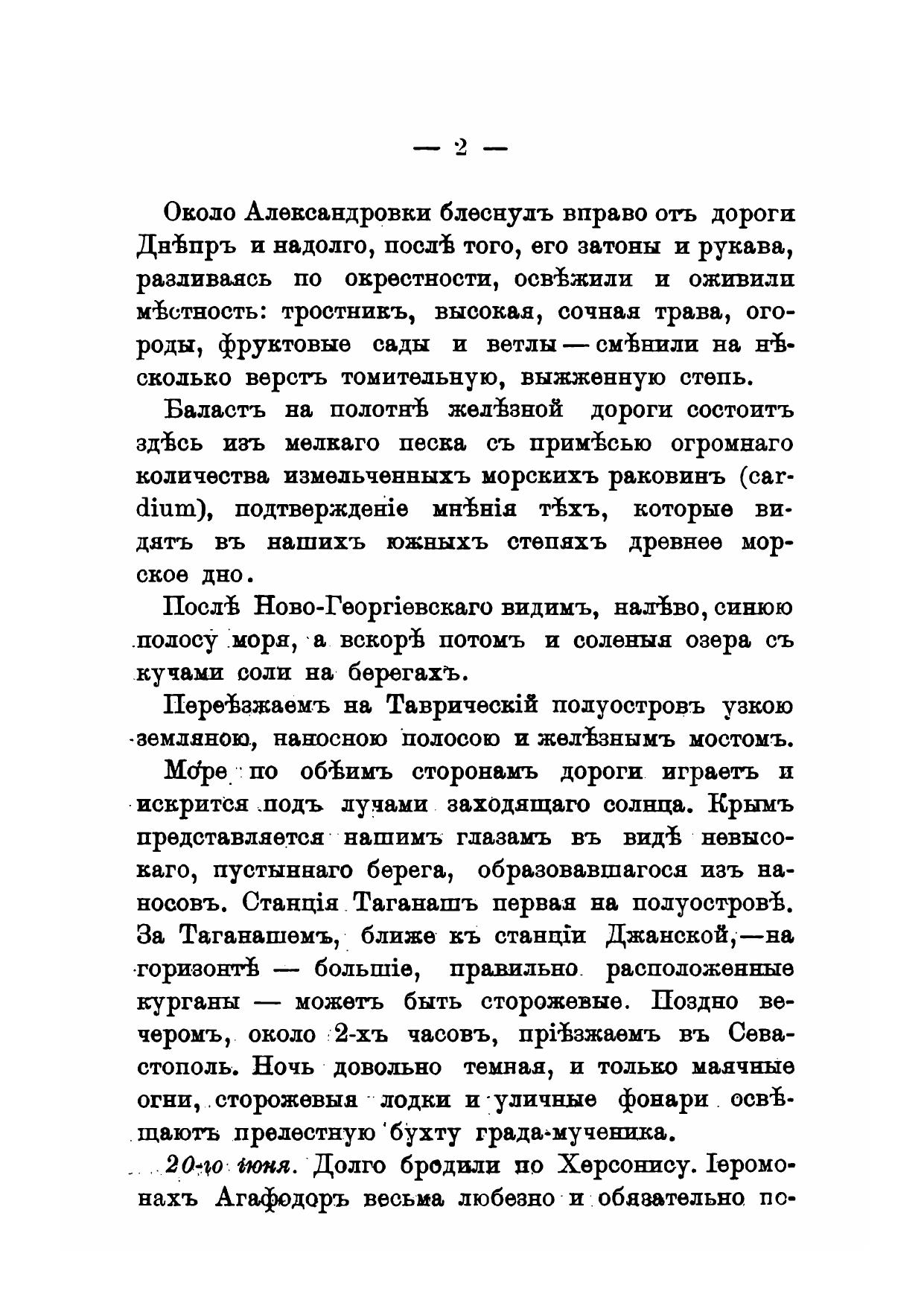 — 2 —

Около Александровки блеснулъ вправо отъ дороги Днѣпръ и надолго, послѣ того, его затоны и рукава, разливаясь по окрестности, освѣжили и оживили мѣстность: тростникъ, высокая, сочная трава, огороды, фруктовые сады и ветлы — смѣнили на нѣсколько верстъ томительную, выжженную степь.

Баластъ на полотнѣ желѣзной дороги состоитъ здѣсь изъ мелкаго песка съ примѣсью огромнаго количества измельченныхъ морскихъ раковинъ (cardium), подтвержденіе мнѣнія тѣхъ, которые видятъ въ нашихъ южныхъ степяхъ древнее морское дно.

Послѣ Ново-Георгіевскаго видимъ, налѣво, синюю полосу моря, а вскорѣ потомъ и соленыя озера съ кучами соли на берегахъ.

Переѣзжаемъ на Таврическій полуостровъ узкою земляною, наносною полосою и желѣзнымъ мостомъ.

Море по обѣимъ сторонамъ дороги играетъ и искрится подъ лучами заходящаго солнца. Крымъ представляется нашимъ глазамъ въ видѣ невысокаго, пустыннаго берега, образовавшагося изъ наносовъ. Станція Таганашъ первая на полуостровѣ. За Таганашемъ, ближе къ станціи Джанской,—на горизонтѣ — большіе, правильно расположенные курганы — можетъ быть сторожевые. Поздно вечеромъ, около 2-хъ часовъ, пріѣзжаемъ въ Севастополь. Ночь довольно темная, и только маячные огни, сторожевыя лодки и уличные фонари освѣщаютъ прелестную бухту града-мученика.

20-го іюня. Долго бродили по Херсонису. Іеромонахъ Агафодоръ весьма любезно и обязательно по-